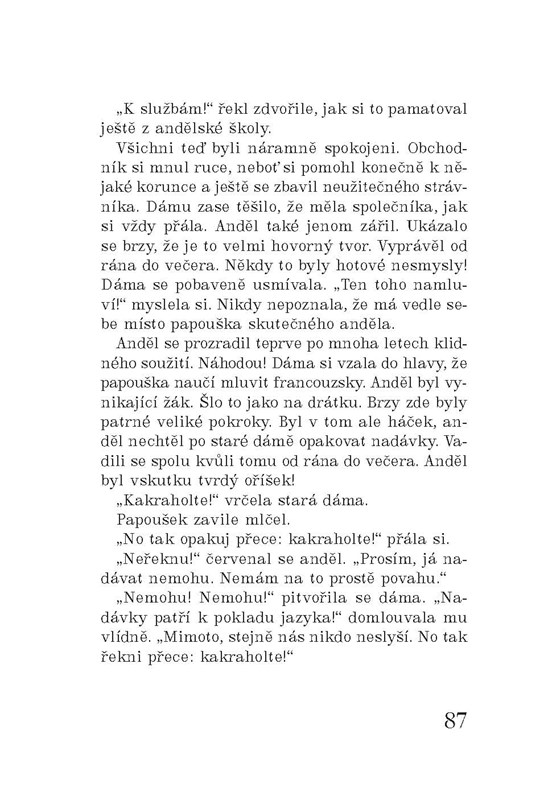 „K službám!“ řekl zdvořile, jak si to pamatoval ještě z andělské školy.

Všichni teď byli náramně spokojeni. Obchodník si mnul ruce, neboť si pomohl konečně k nějaké korunce a ještě se zbavil neužitečného strávníka. Dámu zase těšilo, že měla společníka, jak si vždy přála. Anděl také jenom zářil. Ukázalo se brzy, že je to velmi hovorný tvor. Vyprávěl od rána do večera. Někdy to byly hotové nesmysly! Dáma se pobaveně usmívala. „Ten toho namluví!“ myslela si. Nikdy nepoznala, že má vedle sebe místo papouška skutečného anděla.

Anděl se prozradil teprve po mnoha letech klidného soužití. Náhodou! Dáma si vzala do hlavy, že papouška naučí mluvit francouzsky. Anděl byl vynikající žák. Šlo to jako na drátku. Brzy zde byly patrné veliké pokroky. Byl v tom ale háček, anděl nechtěl po staré dámě opakovat nadávky. Vadili se spolu kvůli tomu od rána do večera. Anděl byl vskutku tvrdý oříšek!

„Kakraholte!“ vrčela stará dáma.

Papoušek zavile mlčel.

„No tak opakuj přece: kakraholte!“ přála si.

„Neřeknu!“ červenal se anděl. „Prosím, já nadávat nemohu. Nemám na to prostě povahu.“

„Nemohu! Nemohu!“ pitvořila se dáma. „Nadávky patří k pokladu jazyka!“ domlouvala mu vlídně. „Mimoto, stejně nás nikdo neslyší. No tak řekni přece: kakraholte!“

87